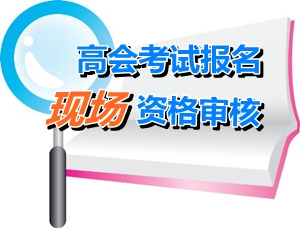 高会考试报名
现场 资格审核